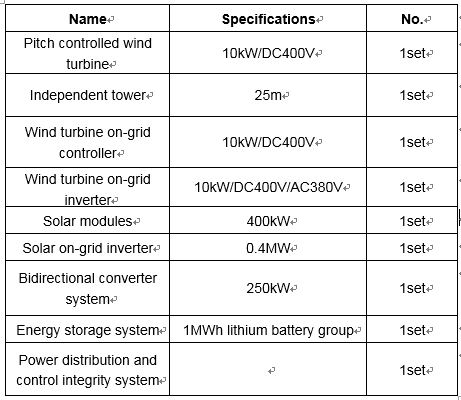 | Name | Specifications | No. |
|---|---|---|
| Pitch controlled wind turbine | 10kW/DC400V | 1set |
| Independent tower | 25m | 1set |
| Wind turbine on-grid controller | 10kW/DC400V | 1set |
| Wind turbine on-grid inverter | 10kW/DC400V/AC380V | 1set |
| Solar modules | 400kW | 1set |
| Solar on-grid inverter | 0.4MW | 1set |
| Bidirectional converter system | 250kW | 1set |
| Energy storage system | 1MWh lithium battery group | 1set |
| Power distribution and control integrity system | | 1set |